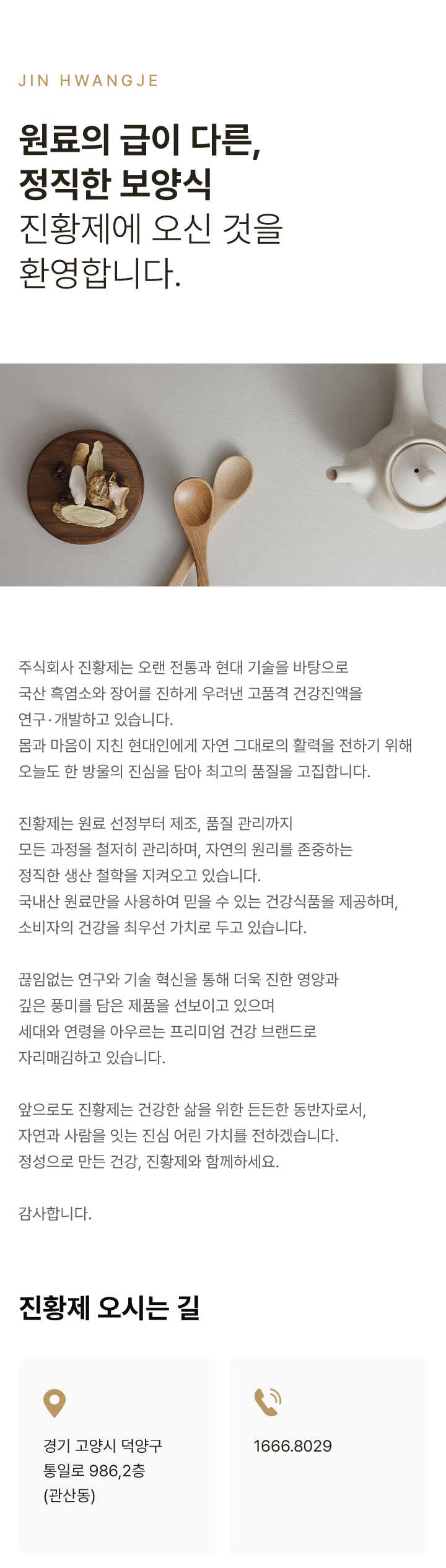 JIN HWANGJE

원료의 급이 다른,
정직한 보양식
진황제에 오신 것을
환영합니다.

주식회사 진황제는 오랜 전통과 현대 기술을 바탕으로
국산 흑염소와 장어를 진하게 우려낸 고품격 건강진액을
연구·개발하고 있습니다.
몸과 마음이 지친 현대인에게 자연 그대로의 활력을 전하기 위해
오늘도 한 방울의 진심을 담아 최고의 품질을 고집합니다.

진황제는 원료 선정부터 제조, 품질 관리까지
모든 과정을 철저히 관리하며, 자연의 원리를 존중하는
정직한 생산 철학을 지켜오고 있습니다.
국내산 원료만을 사용하여 믿을 수 있는 건강식품을 제공하며,
소비자의 건강을 최우선 가치로 두고 있습니다.

끊임없는 연구와 기술 혁신을 통해 더욱 진한 영양과
깊은 풍미를 담은 제품을 선보이고 있으며
세대와 연령을 아우르는 프리미엄 건강 브랜드로
자리매김하고 있습니다.

앞으로도 진황제는 건강한 삶을 위한 든든한 동반자로서,
자연과 사람을 잇는 진심 어린 가치를 전하겠습니다.
정성으로 만든 건강, 진황제와 함께하세요.

감사합니다.

진황제 오시는 길

경기 고양시 덕양구
통일로 986,2층
(관산동)

1666.8029